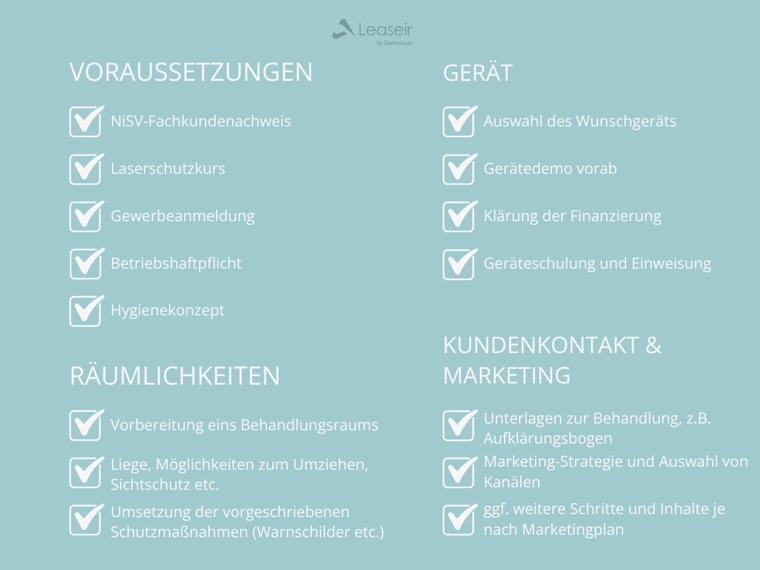 Leaseir
by DermoScan

VORAUSSETZUNGEN

NiSV-Fachkundenachweis

Laserschutzkurs

Gewerbeanmeldung

Betriebshaftpflicht

Hygienekonzept

RÄUMLICHKEITEN

Vorbereitung eins Behandlungsraums

Liege, Möglichkeiten zum Umziehen, Sichtschutz etc.

Umsetzung der vorgeschriebenen Schutzmaßnahmen (Warnschilder etc.)

GERÄT

Auswahl des Wunschgeräts

Gerätedemo vorab

Klärung der Finanzierung

Geräteschulung und Einweisung

KUNDENKONTAKT & MARKETING

Unterlagen zur Behandlung, z.B. Aufklärungsbogen

Marketing-Strategie und Auswahl von Kanälen

ggf. weitere Schritte und Inhalte je nach Marketingplan